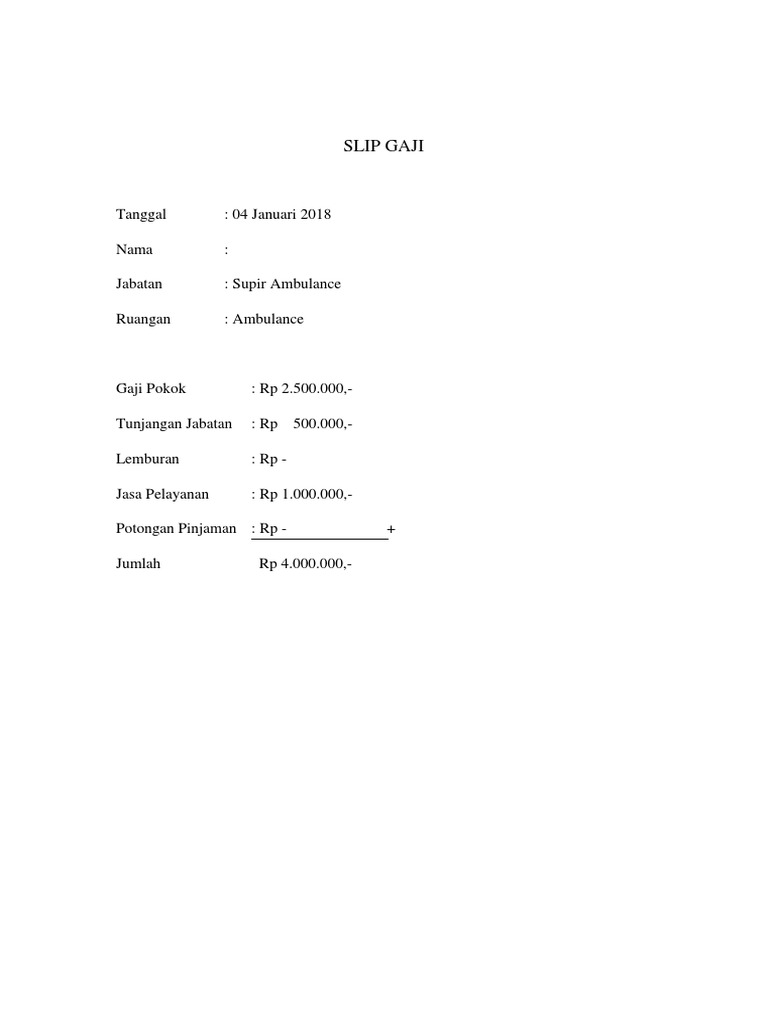 SLIP GAJI

Tanggal : 04 Januari 2018

Nama :

Jabatan : Supir Ambulance

Ruangan : Ambulance

Gaji Pokok : Rp 2.500.000,-

Tunjangan Jabatan : Rp 500.000,-

Lemburan : Rp -

Jasa Pelayanan : Rp 1.000.000,-

Potongan Pinjaman : Rp - +

Jumlah Rp 4.000.000,-